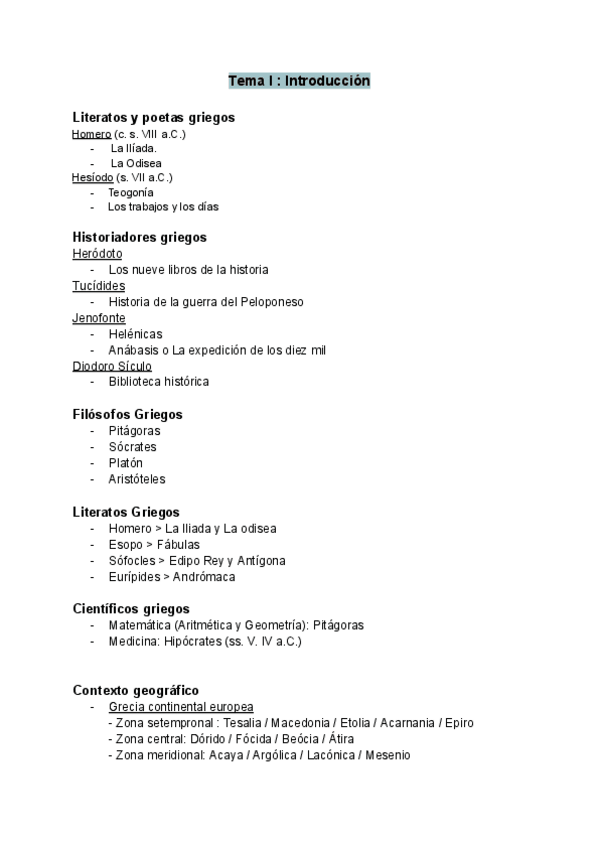 Tema I : Introducción

Literatos y poetas griegos
Homero (c. s. VIII a.C.)
- La Ilíada.
- La Odisea
Hesíodo (s. VII a.C.)
- Teogonía
- Los trabajos y los días

Historiadores griegos
Heródoto
- Los nueve libros de la historia
Tucídides
- Historia de la guerra del Peloponeso
Jenofonte
- Helénicas
- Anábasis o La expedición de los diez mil
Diodoro Sículo
- Biblioteca histórica

Filósofos Griegos
- Pitágoras
- Sócrates
- Platón
- Aristóteles

Literatos Griegos
- Homero > La Iliada y La odisea
- Esopo > Fábulas
- Sófocles > Edipo Rey y Antígona
- Eurípides > Andrómaca

Científicos griegos
- Matemática (Aritmética y Geometría): Pitágoras
- Medicina: Hipócrates (ss. V. IV a.C.)

Contexto geográfico
- Grecia continental europea
- Zona setempronal : Tesalia / Macedonia / Etolia / Acarnania / Epiro
- Zona central: Dórido / Fócida / Beócia / Átira
- Zona meridional: Acaya / Argólica / Lacónica / Mesenio